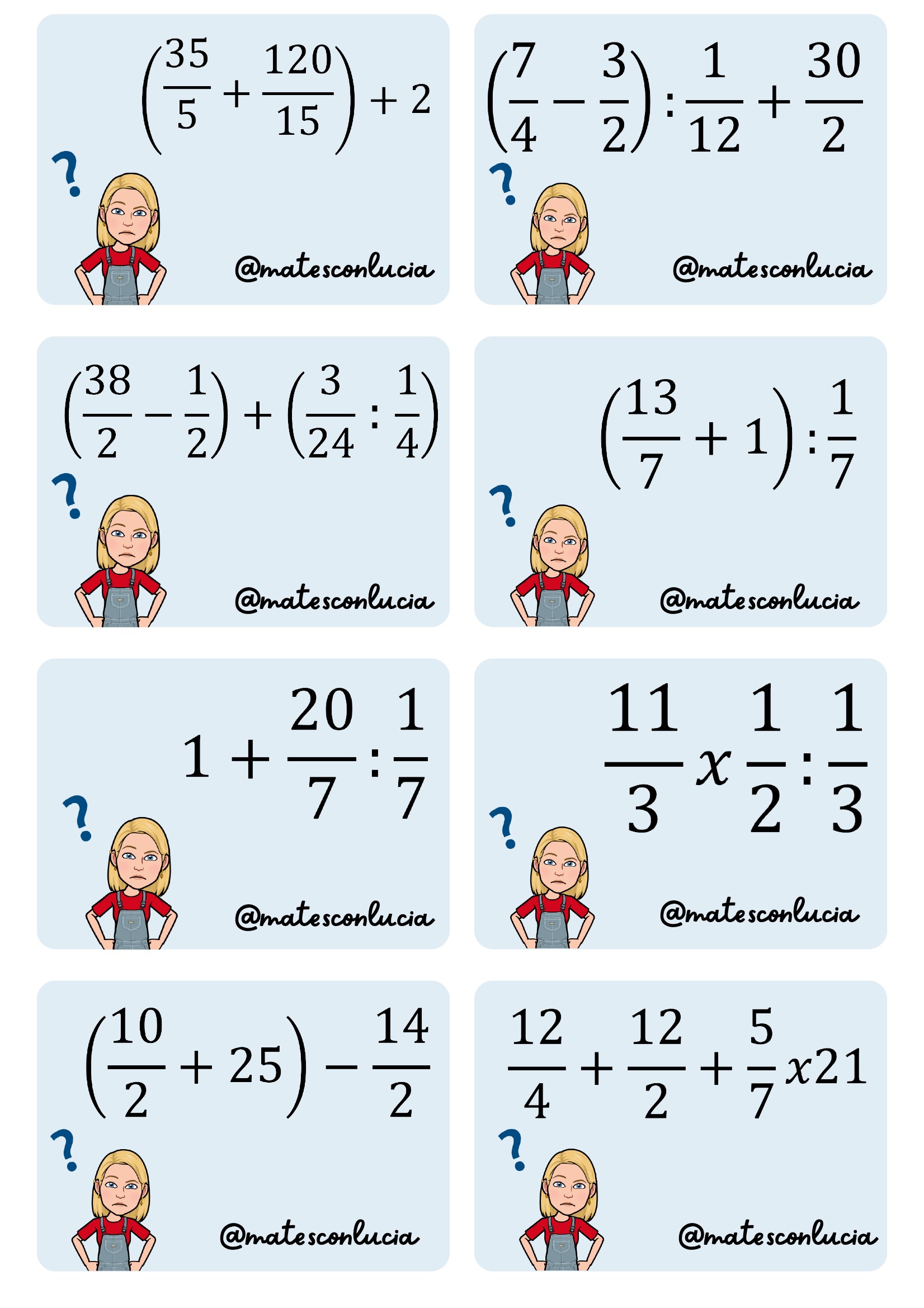 $\left(\frac{35}{5}+\frac{120}{15}\right)+2$

?

@matesconlucia

$\left(\frac{7}{4}-\frac{3}{2}\right):\frac{1}{12}+\frac{30}{2}$

?

@matesconlucia

$\left(\frac{38}{2}-\frac{1}{2}\right)+\left(\frac{3}{24}:\frac{1}{4}\right)$

?

@matesconlucia

$\left(\frac{13}{7}+1\right):\frac{1}{7}$

?

@matesconlucia

$1+\frac{20}{7}:\frac{1}{7}$

?

@matesconlucia

$\frac{11}{3}x\frac{1}{2}:\frac{1}{3}$

?

@matesconlucia

$\left(\frac{10}{2}+25\right)-\frac{14}{2}$

?

@matesconlucia

$\frac{12}{4}+\frac{12}{2}+\frac{5}{7}x21$

?

@matesconlucia